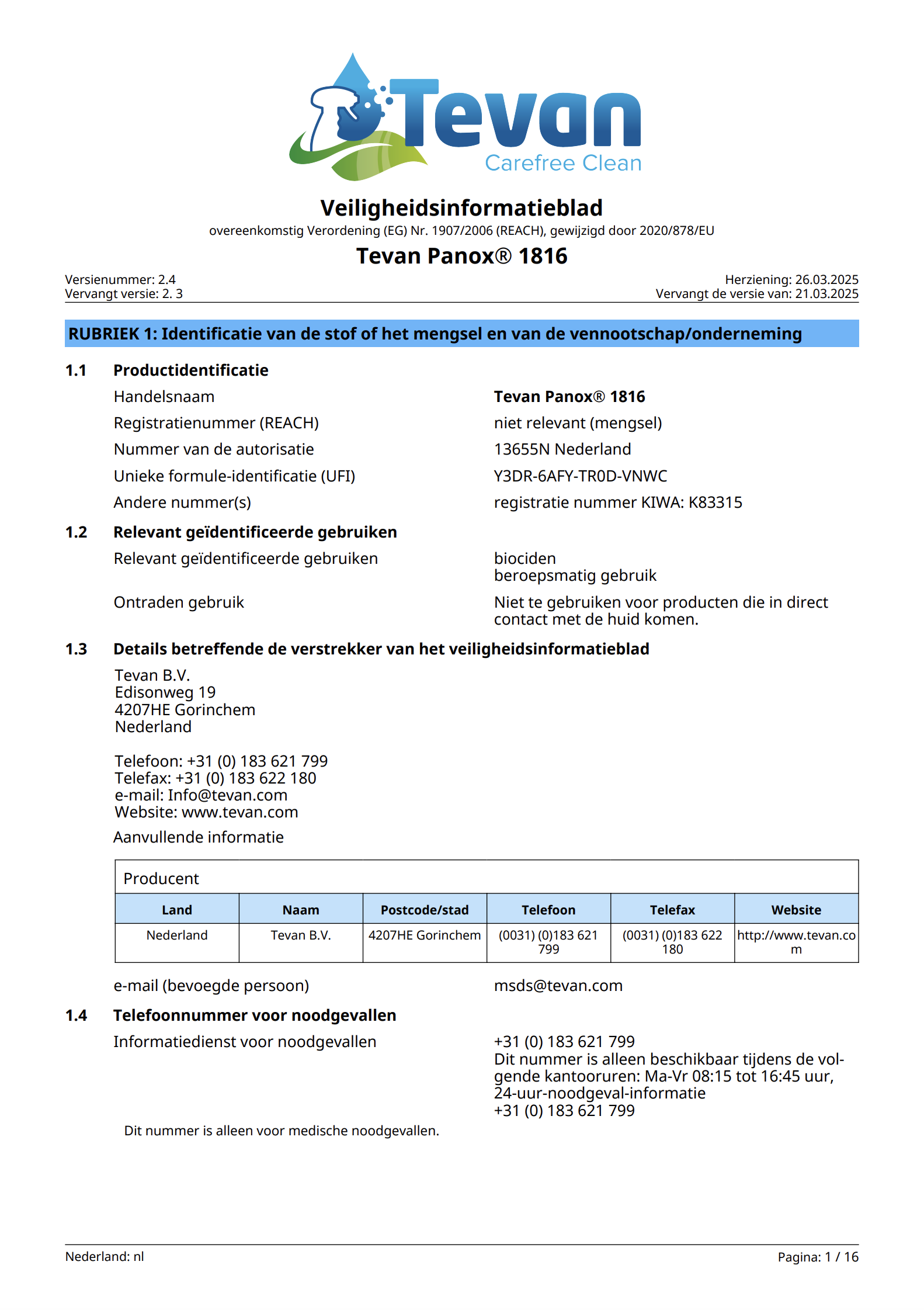 Tevan
Carefree Clean

Veiligheidsinformatieblad
overeenkomstig Verordening (EG) Nr. 1907/2006 (REACH), gewijzigd door 2020/878/EU

Tevan Panox® 1816

Versienummer: 2.4
Vervangt versie: 2. 3

Herziening: 26.03.2025
Vervangt de versie van: 21.03.2025

RUBRIEK 1: Identificatie van de stof of het mengsel en van de vennootschap/onderneming

1.1 Productidentificatie

Handelsnaam Tevan Panox® 1816

Registratienummer (REACH) niet relevant (mengsel)

Nummer van de autorisatie 13655N Nederland

Unieke formule-identificatie (UFI) Y3DR-6AFY-TR0D-VNWC

Andere nummer(s) registratie nummer KIWA: K83315

1.2 Relevant geïdentificeerde gebruiken

Relevant geïdentificeerde gebruiken biociden
beroepsmatig gebruik

Ontraden gebruik Niet te gebruiken voor producten die in direct contact met de huid komen.

1.3 Details betreffende de verstrekker van het veiligheidsinformatieblad

Tevan B.V.
Edisonweg 19
4207HE Gorinchem
Nederland

Telefoon: +31 (0) 183 621 799
Telefax: +31 (0) 183 622 180
e-mail: Info@tevan.com
Website: www.tevan.com

Aanvullende informatie

Producent

| Land | Naam | Postcode/stad | Telefoon | Telefax | Website |
|---|---|---|---|---|---|
| Nederland | Tevan B.V. | 4207HE Gorinchem | (0031) (0)183 621 799 | (0031) (0)183 622 180 | http://www.tevan.com |

e-mail (bevoegde persoon) msds@tevan.com

1.4 Telefoonnummer voor noodgevallen

Informatiedienst voor noodgevallen +31 (0) 183 621 799
Dit nummer is alleen beschikbaar tijdens de volgende kantooruren: Ma-Vr 08:15 tot 16:45 uur,
24-uur-noodgeval-informatie
+31 (0) 183 621 799

Dit nummer is alleen voor medische noodgevallen.

Nederland: nl

Pagina: 1 / 16